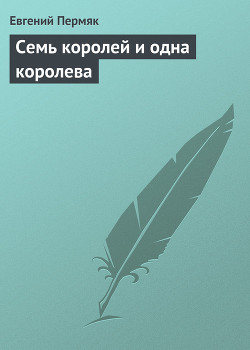 Евгений Пермяк

Семь королей и одна королева